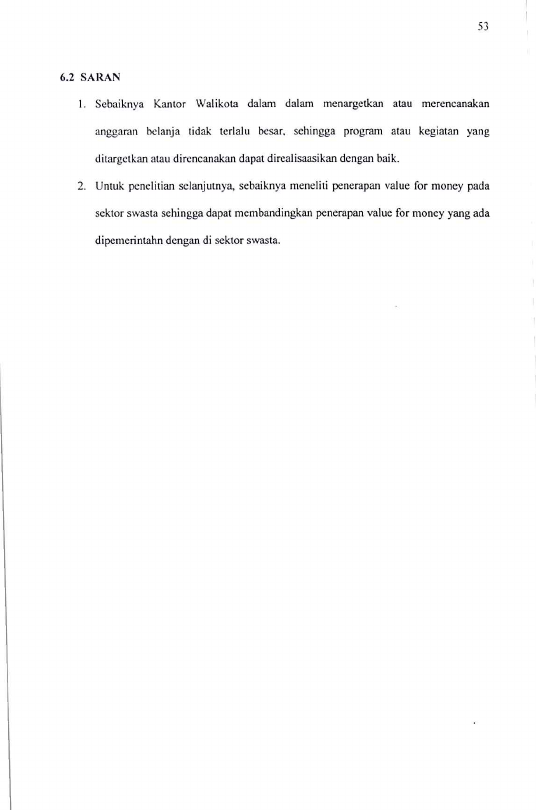 53

6.2 SARAN

1. Sebaiknya Kantor Walikota dalam dalam menargetkan atau merencanakan anggaran belanja tidak terlalu besar, sehingga program atau kegiatan yang ditargetkan atau direncanakan dapat direalisaasikan dengan baik.

2. Untuk penelitian selanjutnya, sebaiknya meneliti penerapan value for money pada sektor swasta sehingga dapat membandingkan penerapan value for money yang ada dipemerintahn dengan di sektor swasta.